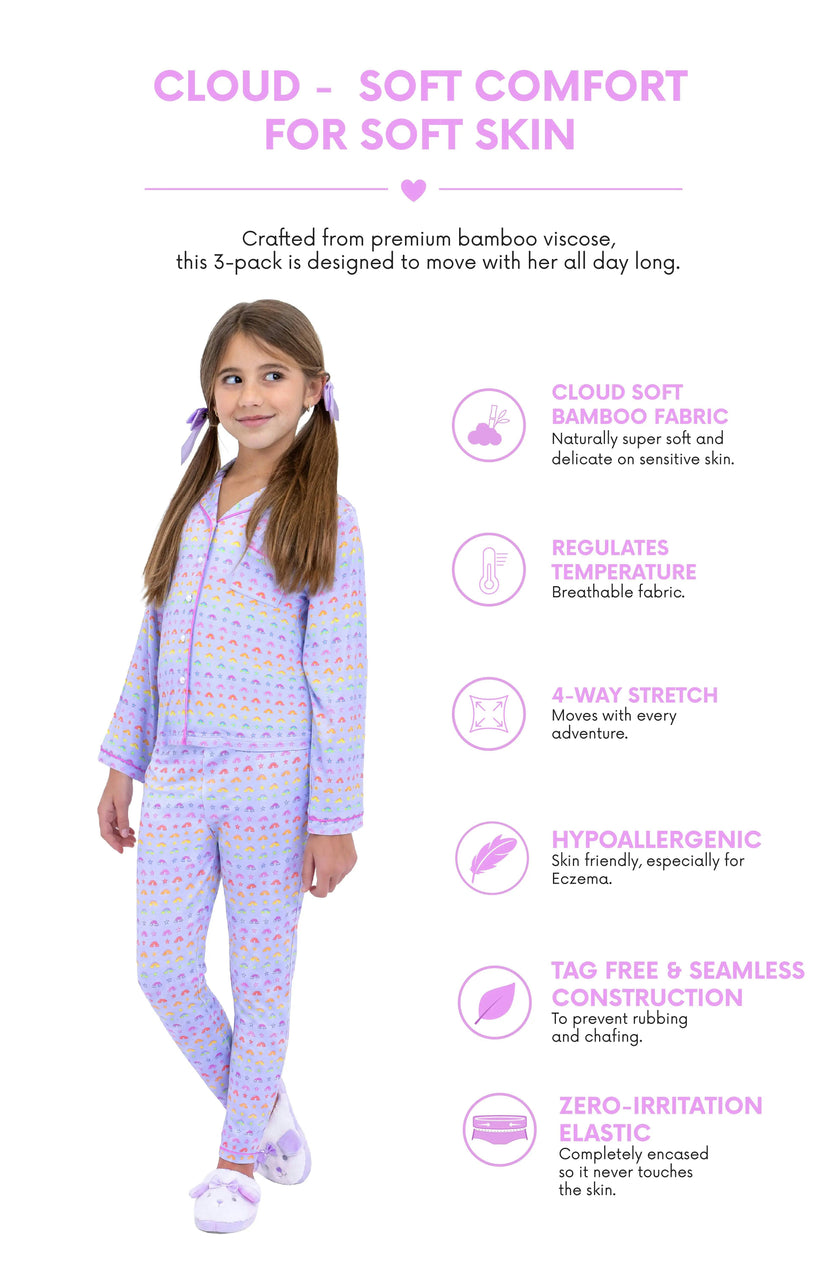 CLOUD - SOFT COMFORT FOR SOFT SKIN

Crafted from premium bamboo viscose, this 3-pack is designed to move with her all day long.

CLOUD SOFT BAMBOO FABRIC
Naturally super soft and delicate on sensitive skin.

REGULATES TEMPERATURE
Breathable fabric.

4-WAY STRETCH
Moves with every adventure.

HYPOALLERGENIC
Skin friendly, especially for Eczema.

TAG FREE & SEAMLESS CONSTRUCTION
To prevent rubbing and chafing.

ZERO-IRRITATION ELASTIC
Completely encased so it never touches the skin.